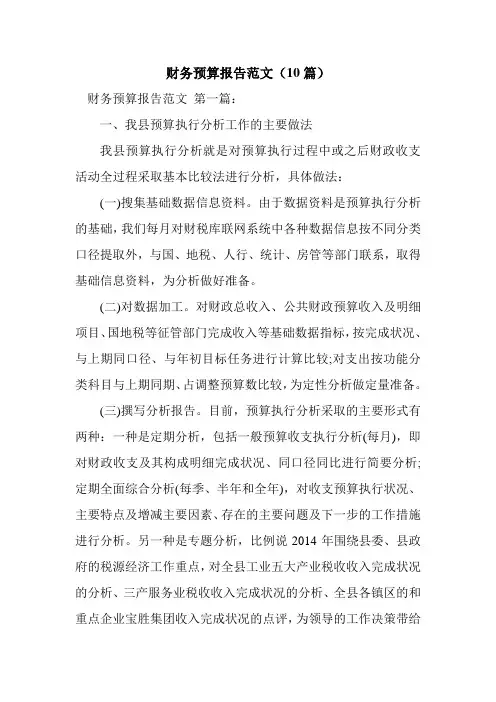 财务预算报告范文（10篇）

财务预算报告范文 第一篇：

一、我县预算执行分析工作的主要做法

我县预算执行分析就是对预算执行过程中或之后财政收支活动全过程采取基本比较法进行分析，具体做法：

(一)搜集基础数据信息资料。由于数据资料是预算执行分析的基础，我们每月对财税库联网系统中各种数据信息按不同分类口径提取外，与国、地税、人行、统计、房管等部门联系，取得基础信息资料，为分析做好准备。

(二)对数据加工。对财政总收入、公共财政预算收入及明细项目、国地税等征管部门完成收入等基础数据指标，按完成状况、与上期同口径、与年初目标任务进行计算比较;对支出按功能分类科目与上期同期、占调整预算数比较，为定性分析做定量准备。

(三)撰写分析报告。目前，预算执行分析采取的主要形式有两种：一种是定期分析，包括一般预算收支执行分析(每月)，即对财政收支及其构成明细完成状况、同口径同比进行简要分析;定期全面综合分析(每季、半年和全年)，对收支预算执行状况、主要特点及增减主要因素、存在的主要问题及下一步的工作措施进行分析。另一种是专题分析，比例说 2014 年围绕县委、县政府的税源经济工作重点，对全县工业五大产业税收收入完成状况的分析、三产服务业税收收入完成状况的分析、全县各镇区的和重点企业宝胜集团收入完成状况的点评，为领导的工作决策带给